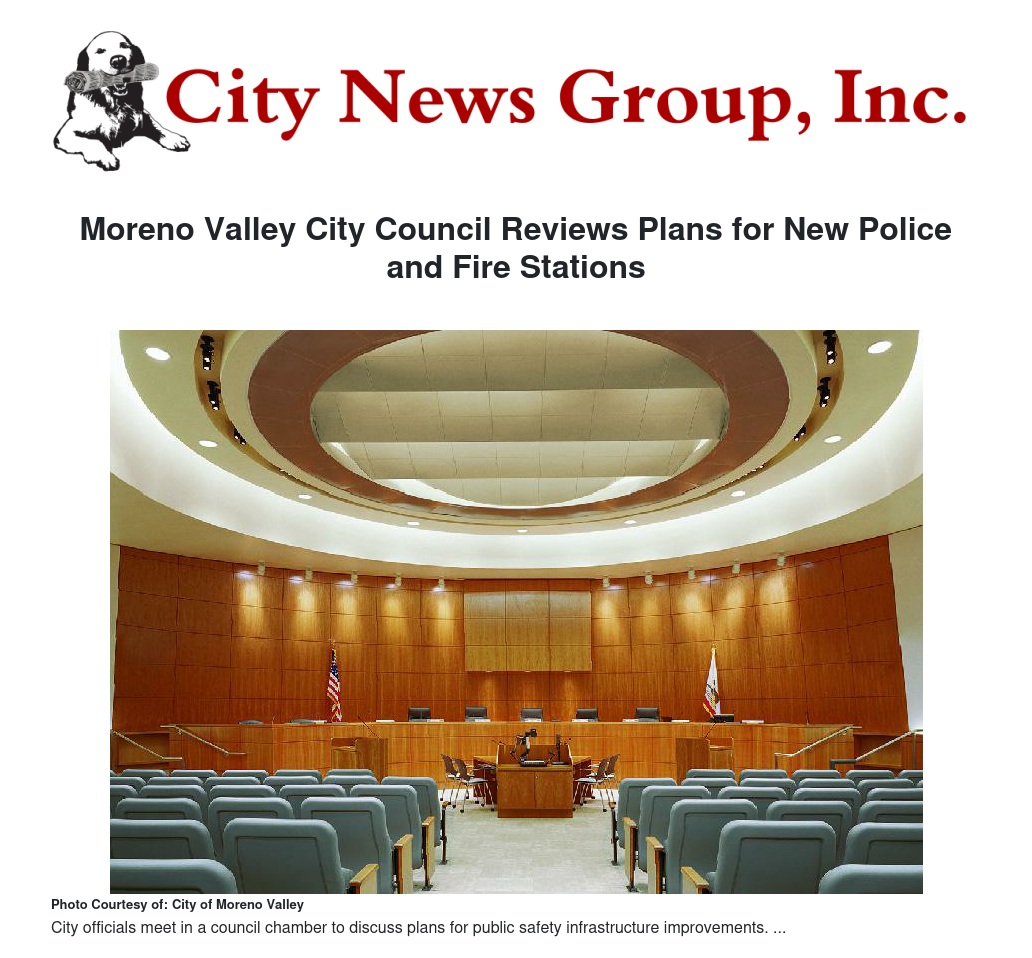 City News Group, Inc.

Moreno Valley City Council Reviews Plans for New Police and Fire Stations

Photo Courtesy of: City of Moreno Valley

City officials meet in a council chamber to discuss plans for public safety infrastructure improvements. ...